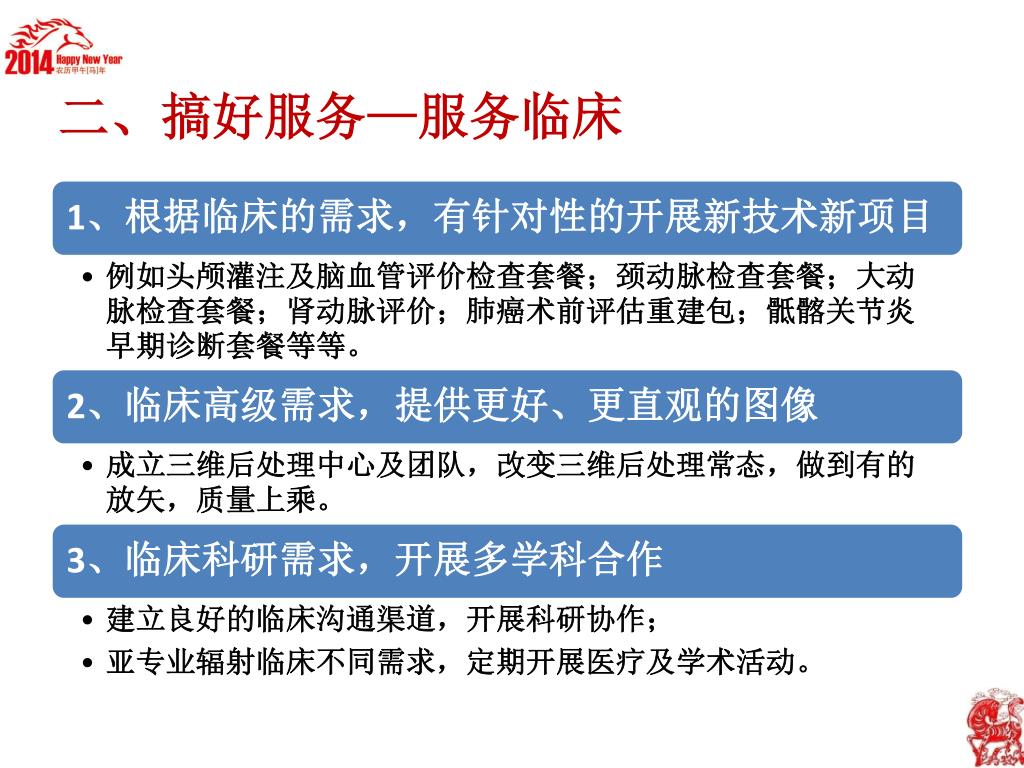 2014 Happy New Year 农历甲午[马]年

二、搞好服务—服务临床

1、根据临床的需求，有针对性的开展新技术新项目

• 例如头颅灌注及脑血管评价检查套餐；颈动脉检查套餐；大动脉检查套餐；肾动脉评价；肺癌术前评估重建包；骶髂关节炎早期诊断套餐等等。

2、临床高级需求，提供更好、更直观的图像

• 成立三维后处理中心及团队，改变三维后处理常态，做到有的放矢，质量上乘。

3、临床科研需求，开展多学科合作

• 建立良好的临床沟通渠道，开展科研协作；
• 亚专业辐射临床不同需求，定期开展医疗及学术活动。